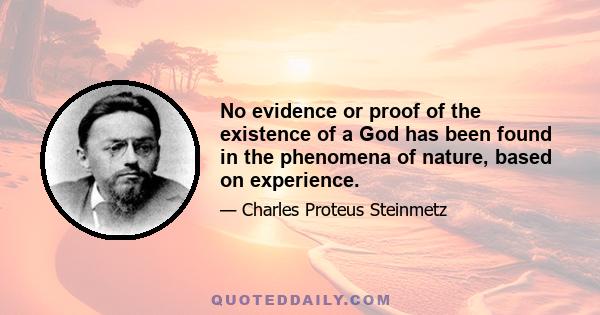 No evidence or proof of the existence of a God has been found in the phenomena of nature, based on experience.

— Charles Proteus Steinmetz

QUOTEDDAILY.COM